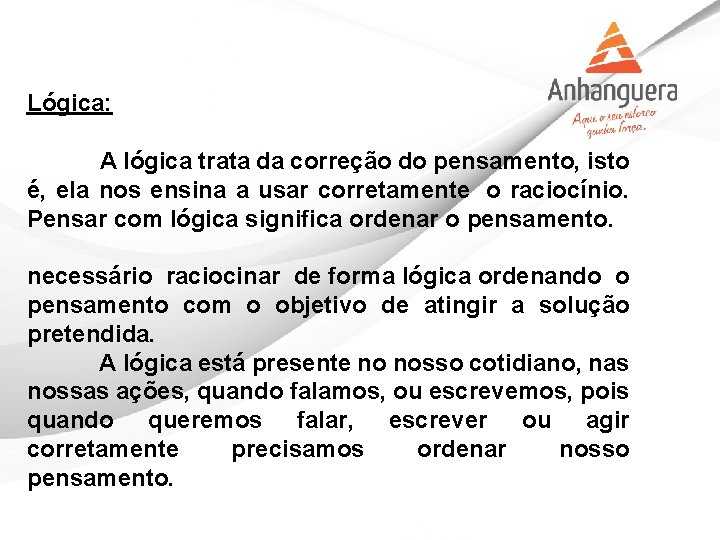 Anhanguera
Aqui o seu esforço ganha força.

Lógica:

A lógica trata da correção do pensamento, isto é, ela nos ensina a usar corretamente o raciocínio. Pensar com lógica significa ordenar o pensamento.

necessário raciocinar de forma lógica ordenando o pensamento com o objetivo de atingir a solução pretendida.

A lógica está presente no nosso cotidiano, nas nossas ações, quando falamos, ou escrevemos, pois quando queremos falar, escrever ou agir corretamente precisamos ordenar nosso pensamento.